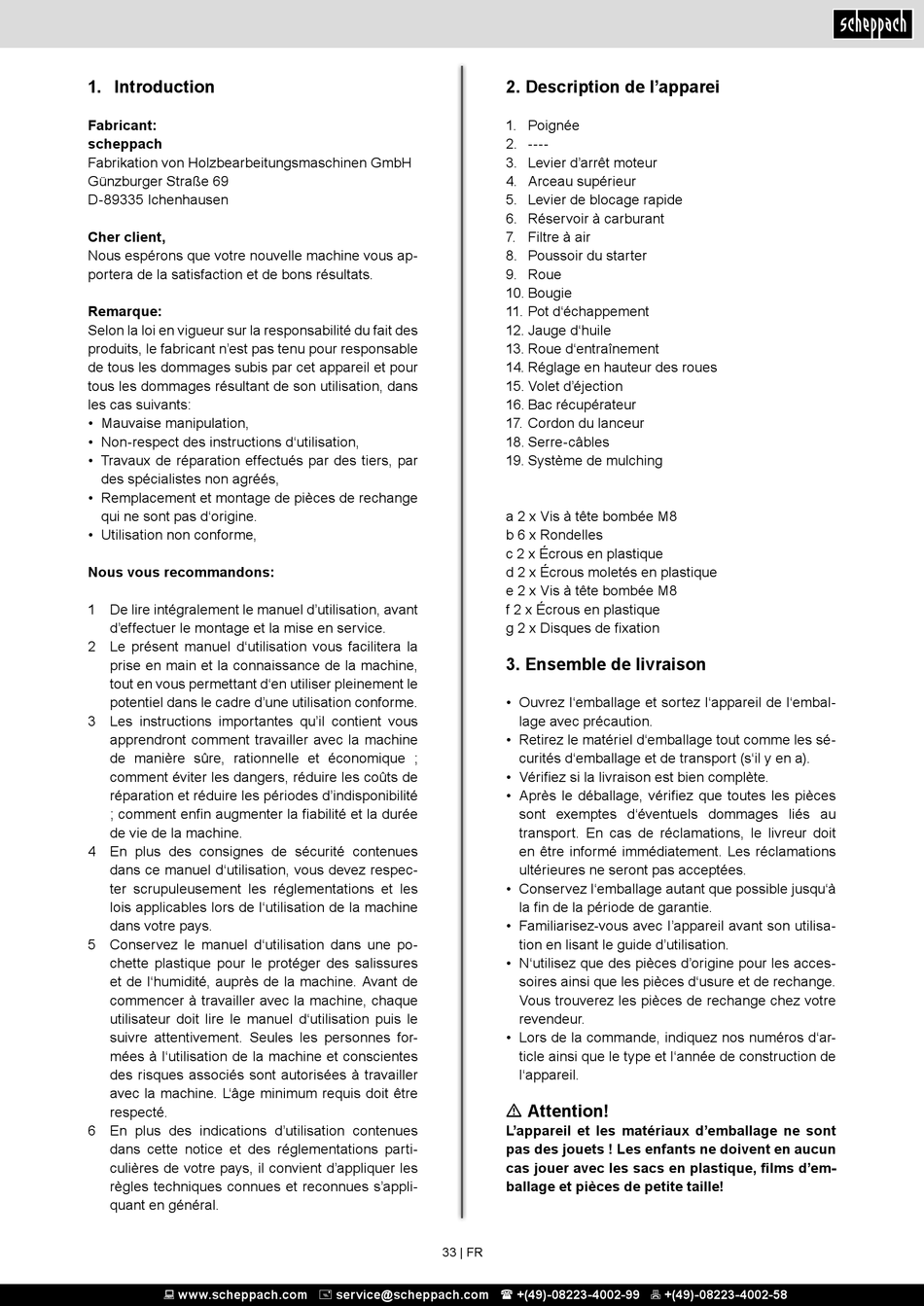 scheppach

1. Introduction

Fabricant:
scheppach
Fabrikation von Holzbearbeitungsmaschinen GmbH
Günzburger Straße 69
D-89335 Ichenhausen

Cher client,
Nous espérons que votre nouvelle machine vous apportera de la satisfaction et de bons résultats.

Remarque:
Selon la loi en vigueur sur la responsabilité du fait des produits, le fabricant n'est pas tenu pour responsable de tous les dommages subis par cet appareil et pour tous les dommages résultant de son utilisation, dans les cas suivants:
• Mauvaise manipulation,
• Non-respect des instructions d'utilisation,
• Travaux de réparation effectués par des tiers, par des spécialistes non agréés,
• Remplacement et montage de pièces de rechange qui ne sont pas d'origine.
• Utilisation non conforme,

Nous vous recommandons:

1 De lire intégralement le manuel d'utilisation, avant d'effectuer le montage et la mise en service.
2 Le présent manuel d'utilisation vous facilitera la prise en main et la connaissance de la machine, tout en vous permettant d'en utiliser pleinement le potentiel dans le cadre d'une utilisation conforme.
3 Les instructions importantes qu'il contient vous apprendront comment travailler avec la machine de manière sûre, rationnelle et économique ; comment éviter les dangers, réduire les coûts de réparation et réduire les périodes d'indisponibilité ; comment enfin augmenter la fiabilité et la durée de vie de la machine.
4 En plus des consignes de sécurité contenues dans ce manuel d'utilisation, vous devez respecter scrupuleusement les réglementations et les lois applicables lors de l'utilisation de la machine dans votre pays.
5 Conservez le manuel d'utilisation dans une pochette plastique pour le protéger des salissures et de l'humidité, auprès de la machine. Avant de commencer à travailler avec la machine, chaque utilisateur doit lire le manuel d'utilisation puis le suivre attentivement. Seules les personnes formées à l'utilisation de la machine et conscientes des risques associés sont autorisées à travailler avec la machine. L'âge minimum requis doit être respecté.
6 En plus des indications d'utilisation contenues dans cette notice et des réglementations particulières de votre pays, il convient d'appliquer les règles techniques connues et reconnues s'appliquant en général.

2. Description de l'apparei

1. Poignée
2. ----
3. Levier d'arrêt moteur
4. Arceau supérieur
5. Levier de blocage rapide
6. Réservoir à carburant
7. Filtre à air
8. Poussoir du starter
9. Roue
10. Bougie
11. Pot d'échappement
12. Jauge d'huile
13. Roue d'entraînement
14. Réglage en hauteur des roues
15. Volet d'éjection
16. Bac récupérateur
17. Cordon du lanceur
18. Serre-câbles
19. Système de mulching

a 2 x Vis à tête bombée M8
b 6 x Rondelles
c 2 x Écrous en plastique
d 2 x Écrous moletés en plastique
e 2 x Vis à tête bombée M8
f 2 x Écrous en plastique
g 2 x Disques de fixation

3. Ensemble de livraison

• Ouvrez l'emballage et sortez l'appareil de l'emballage avec précaution.
• Retirez le matériel d'emballage tout comme les sécurités d'emballage et de transport (s'il y en a).
• Vérifiez si la livraison est bien complète.
• Après le déballage, vérifiez que toutes les pièces sont exemptes d'éventuels dommages liés au transport. En cas de réclamations, le livreur doit en être informé immédiatement. Les réclamations ultérieures ne seront pas acceptées.
• Conservez l'emballage autant que possible jusqu'à la fin de la période de garantie.
• Familiarisez-vous avec l'appareil avant son utilisation en lisant le guide d'utilisation.
• N'utilisez que des pièces d'origine pour les accessoires ainsi que les pièces d'usure et de rechange. Vous trouverez les pièces de rechange chez votre revendeur.
• Lors de la commande, indiquez nos numéros d'article ainsi que le type et l'année de construction de l'appareil.

⚠ Attention!
L'appareil et les matériaux d'emballage ne sont pas des jouets ! Les enfants ne doivent en aucun cas jouer avec les sacs en plastique, films d'emballage et pièces de petite taille!

33 | FR

www.scheppach.com service@scheppach.com +(49)-08223-4002-99 +(49)-08223-4002-58